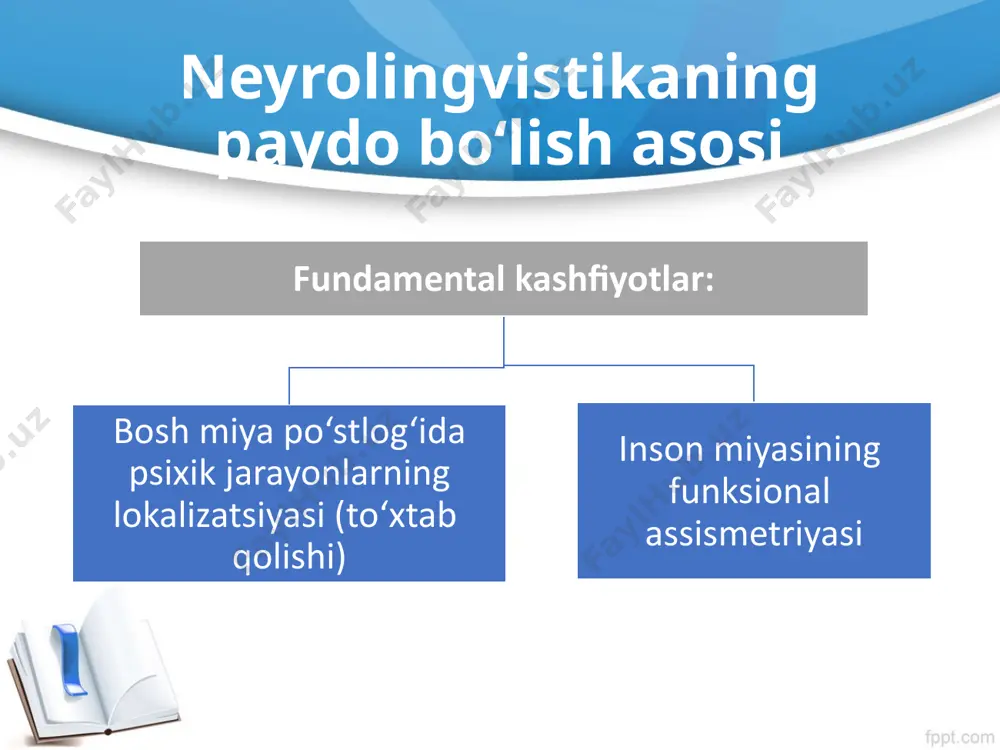 Neyrolingvistikaning paydo bo‘lish asosi

Fundamental kashfiyotlar:

Bosh miya po‘stlog‘ida psixik jarayonlarning lokalizatsiyasi (to‘xtab qolishi)

Inson miyasining funksional assismetriyasi

FaylHub.uz

fppt.com